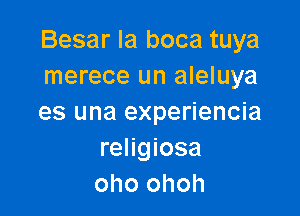 Besar la boca tuya
merece un aleluya
es una experiencia
religiosa
oho ohoh